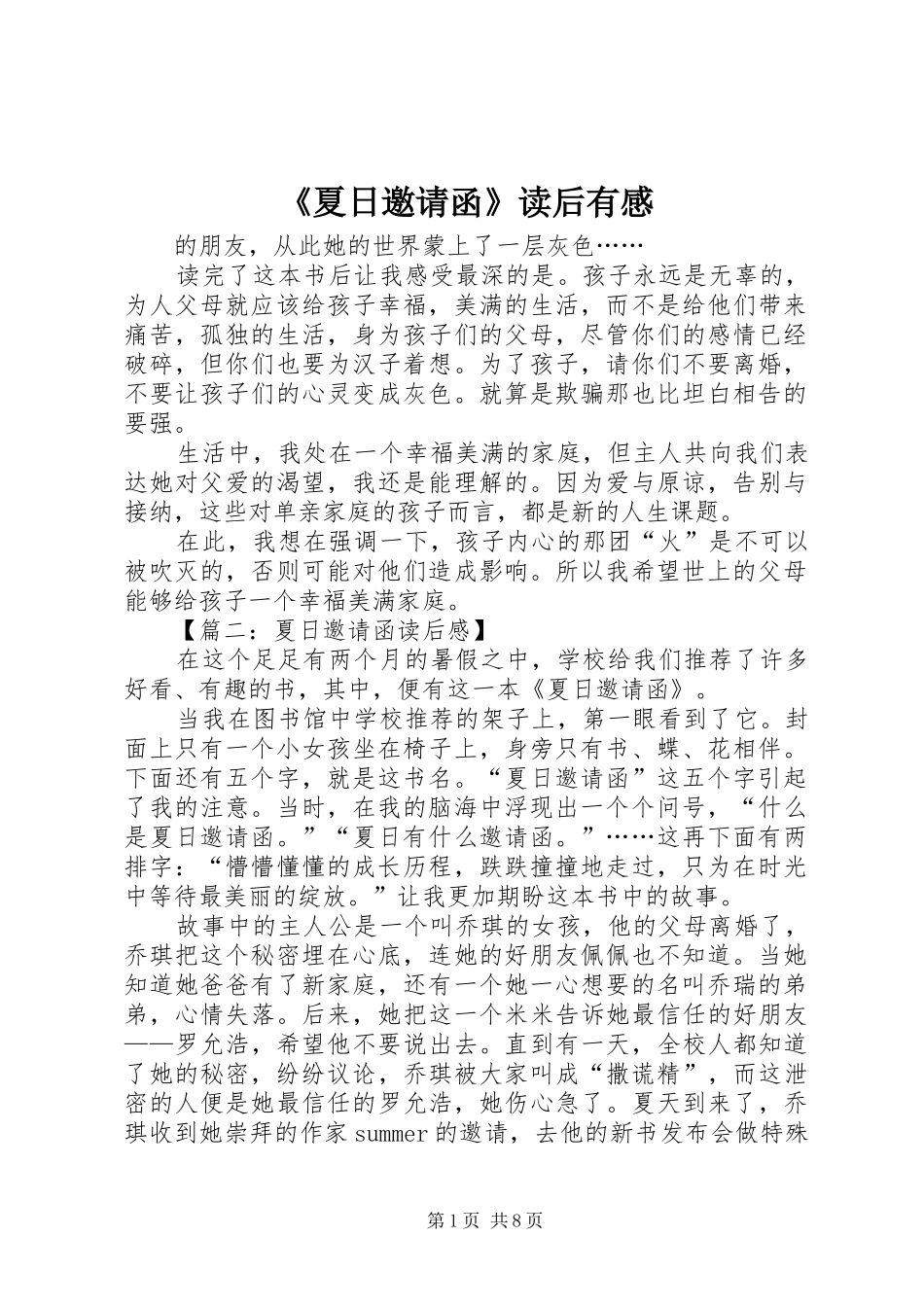 《夏日邀请函》读后有感

的朋友，从此她的世界蒙上了一层灰色……

读完了这本书后让我感受最深的是。孩子永远是无辜的，为人父母就应该给孩子幸福，美满的生活，而不是给他们带来痛苦，孤独的生活，身为孩子们的父母，尽管你们的感情已经破碎，但你们也要为汉子着想。为了孩子，请你们不要离婚，不要让孩子们的心灵变成灰色。就算是欺骗那也比坦白相告的要强。

生活中，我处在一个幸福美满的家庭，但主人共向我们表达她对父爱的渴望，我还是能理解的。因为爱与原谅，告别与接纳，这些对单亲家庭的孩子而言，都是新的人生课题。

在此，我想在强调一下，孩子内心的那团“火”是不可以被吹灭的，否则可能对他们造成影响。所以我希望世上的父母能够给孩子一个幸福美满家庭。

【篇二：夏日邀请函读后感】

在这个足足有两个月的暑假之中，学校给我们推荐了许多好看、有趣的书，其中，便有这一本《夏日邀请函》。

当我在图书馆中学校推荐的架子上，第一眼看到了它。封面上只有一个小女孩坐在椅子上，身旁只有书、蝶、花相伴。下面还有五个字，就是这书名。“夏日邀请函”这五个字引起了我的注意。当时，在我的脑海中浮现出一个个问号，“什么是夏日邀请函。”“夏日有什么邀请函。”……这再下面有两排字：“懵懵懂懂的成长历程，跌跌撞撞地走过，只为在时光中等待最美丽的绽放。”让我更加期盼这本书中的故事。

故事中的主人公是一个叫乔琪的女孩，他的父母离婚了，乔琪把这个秘密埋在心底，连她的好朋友佩佩也不知道。当她知道她爸爸有了新家庭，还有一个她一心想要的名叫乔瑞的弟弟，心情失落。后来，她把这一个米米告诉她最信任的好朋友——罗允浩，希望他不要说出去。直到有一天，全校人都知道了她的秘密，纷纷议论，乔琪被大家叫成“撒谎精”，而这泄密的人便是她最信任的罗允浩，她伤心急了。夏天到来了，乔琪收到她崇拜的作家summer的邀请，去他的新书发布会做特殊

第1页 共8页